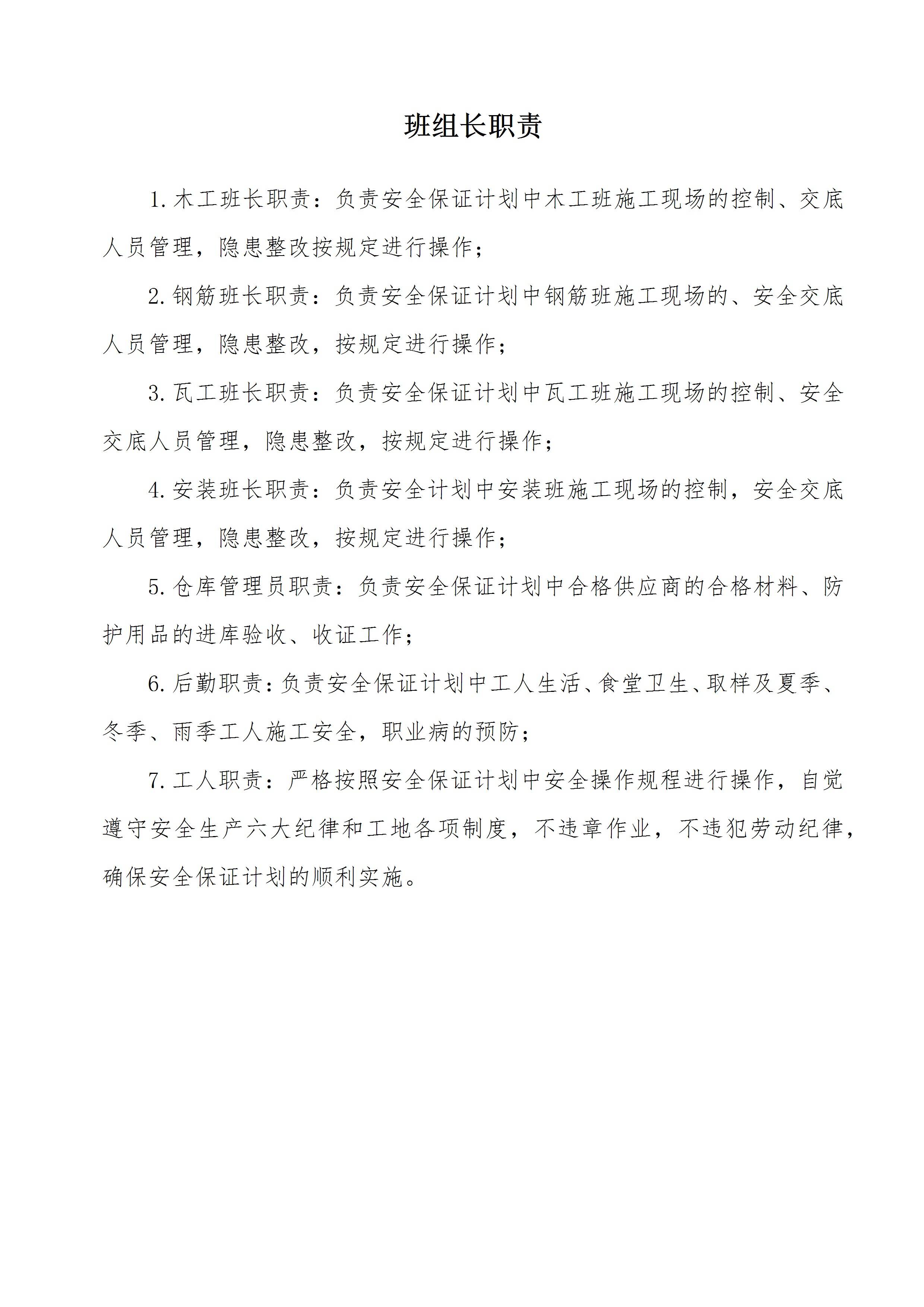 班组长职责

1.木工班长职责：负责安全保证计划中木工班施工现场的控制、交底人员管理，隐患整改按规定进行操作；

2.钢筋班长职责：负责安全保证计划中钢筋班施工现场的、安全交底人员管理，隐患整改，按规定进行操作；

3.瓦工班长职责：负责安全保证计划中瓦工班施工现场的控制、安全交底人员管理，隐患整改，按规定进行操作；

4.安装班长职责：负责安全计划中安装班施工现场的控制，安全交底人员管理，隐患整改，按规定进行操作；

5.仓库管理员职责：负责安全保证计划中合格供应商的合格材料、防护用品的进库验收、收证工作；

6.后勤职责：负责安全保证计划中工人生活、食堂卫生、取样及夏季、冬季、雨季工人施工安全，职业病的预防；

7.工人职责：严格按照安全保证计划中安全操作规程进行操作，自觉遵守安全生产六大纪律和工地各项制度，不违章作业，不违犯劳动纪律，确保安全保证计划的顺利实施。